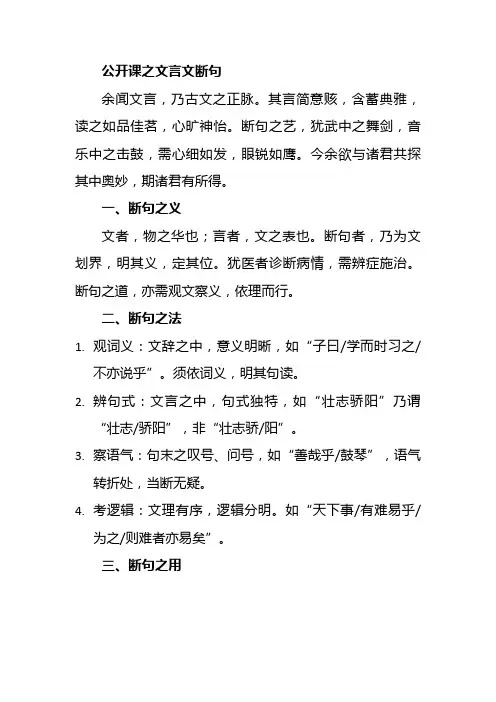 公开课之文言文断句

余闻文言，乃古文之正脉。其言简意赅，含蓄典雅，读之如品佳茗，心旷神怡。断句之艺，犹武中之舞剑，音乐中之击鼓，需心细如发，眼锐如鹰。今余欲与诸君共探其中奥妙，期诸君有所得。

一、断句之义

文者，物之华也；言者，文之表也。断句者，乃为文划界，明其义，定其位。犹医者诊断病情，需辨症施治。断句之道，亦需观文察义，依理而行。

二、断句之法

1. 观词义：文辞之中，意义明晰，如“子曰/学而时习之/不亦说乎”。须依词义，明其句读。

2. 辨句式：文言之中，句式独特，如“壮志骄阳”乃谓“壮志/骄阳”，非“壮志骄/阳”。

3. 察语气：句末之叹号、问号，如“善哉乎/鼓琴”，语气转折处，当断无疑。

4. 考逻辑：文理有序，逻辑分明。如“天下事/有难易乎/为之/则难者亦易矣”。

三、断句之用